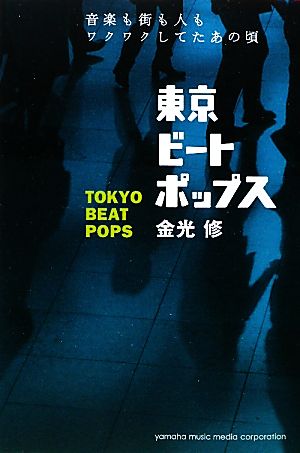 音楽も街も人も
ワクワクしてたあの頃

東京
ビート
ポップス

TOKYO
BEAT
POPS

金光 修

yamaha music media corporation